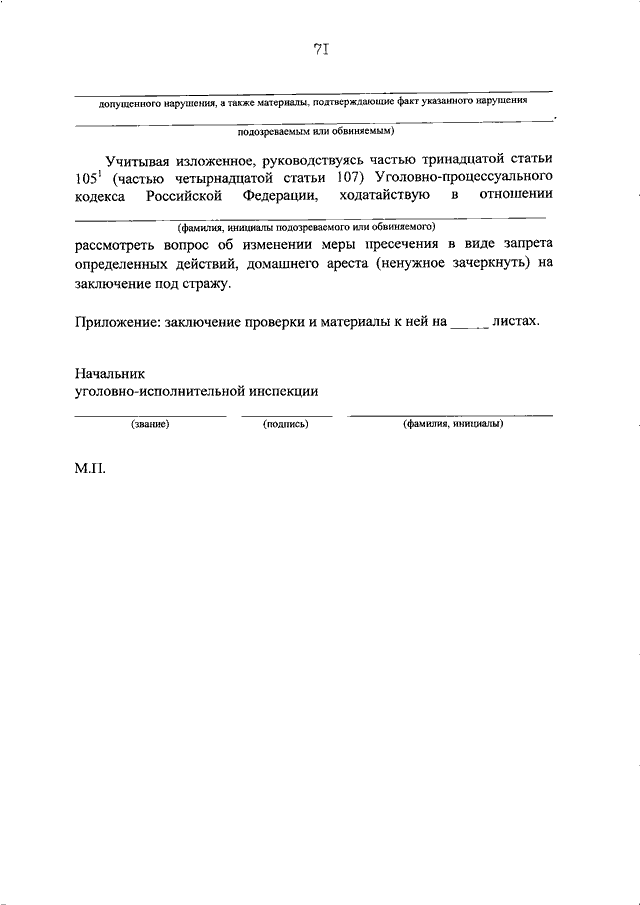 71

допущенного нарушения, а также материалы, подтверждающие факт указанного нарушения

подозреваемым или обвиняемым)

Учитывая изложенное, руководствуясь частью тринадцатой статьи $105^1$ (частью четырнадцатой статьи 107) Уголовно-процессуального кодекса Российской Федерации, ходатайствую в отношении

(фамилия, инициалы подозреваемого или обвиняемого)

рассмотреть вопрос об изменении меры пресечения в виде запрета определенных действий, домашнего ареста (ненужное зачеркнуть) на заключение под стражу.

Приложение: заключение проверки и материалы к ней на _____ листах.

Начальник
уголовно-исполнительной инспекции

(звание) (подпись) (фамилия, инициалы)

М.П.